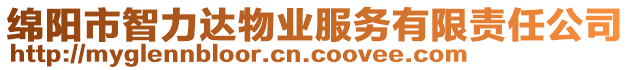 绵阳市智力达物业服务有限责任公司
http://myglennbloor.cn.coovee.com